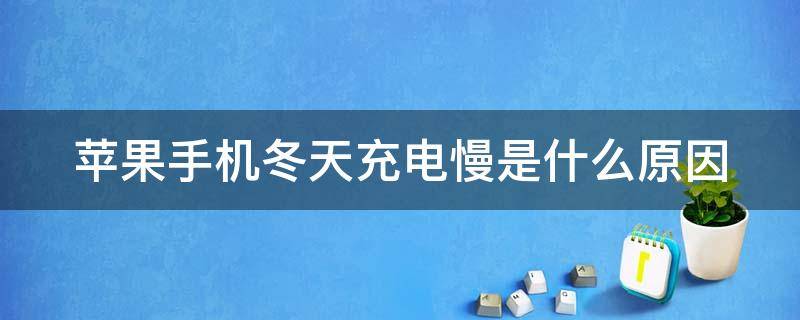 苹果手机冬天充电慢是什么原因